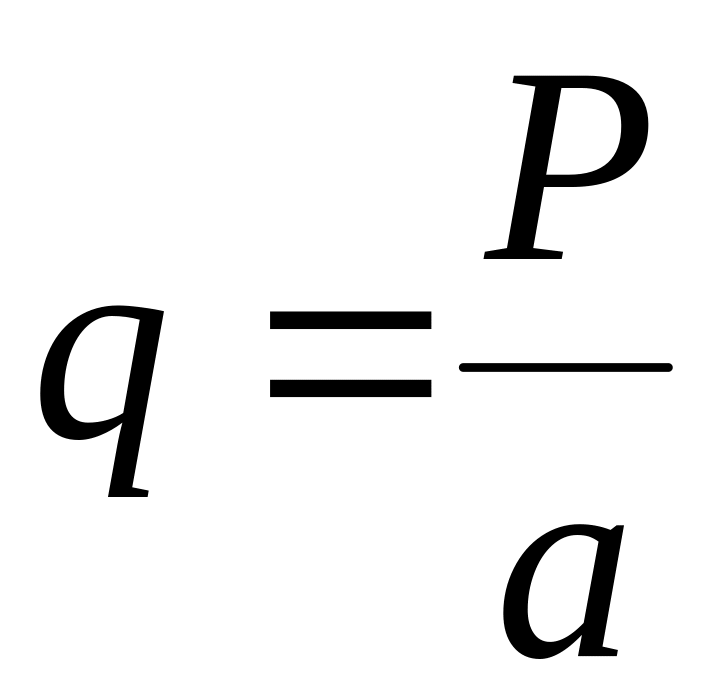 $q = \frac{P}{a}$